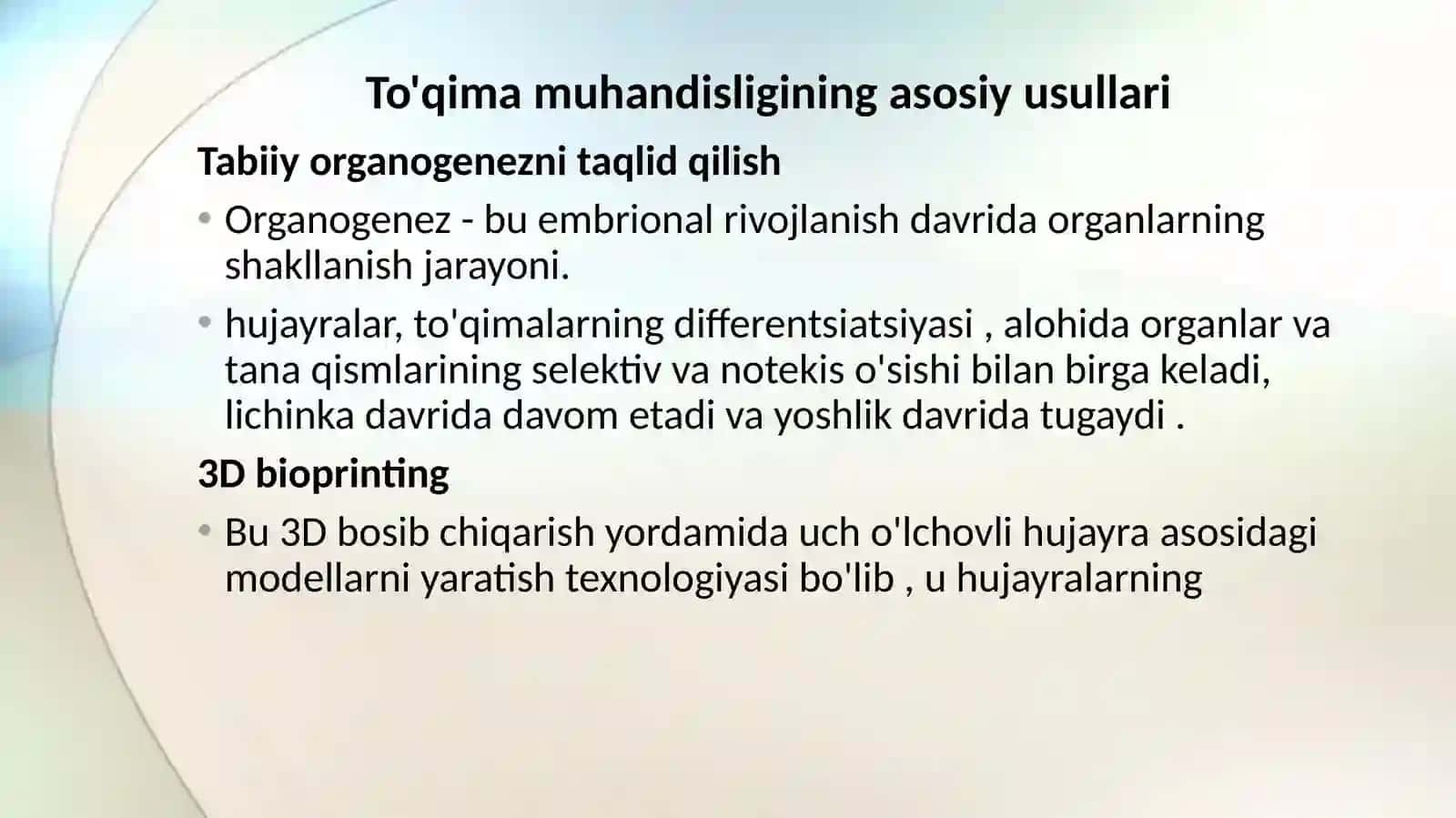 To'qima muhandisligining asosiy usullari

Tabiiy organogenezni taqlid qilish

• Organogenez - bu embrional rivojlanish davrida organlarning shakllanish jarayoni.

• hujayralar, to'qimalarning differentsiatsiyasi , alohida organlar va tana qismlarining selektiv va notekis o'sishi bilan birga keladi, lichinka davrida davom etadi va yoshlik davrida tugaydi .

3D bioprinting

• Bu 3D bosib chiqarish yordamida uch o'lchovli hujayra asosidagi modellarni yaratish texnologiyasi bo'lib , u hujayralarning